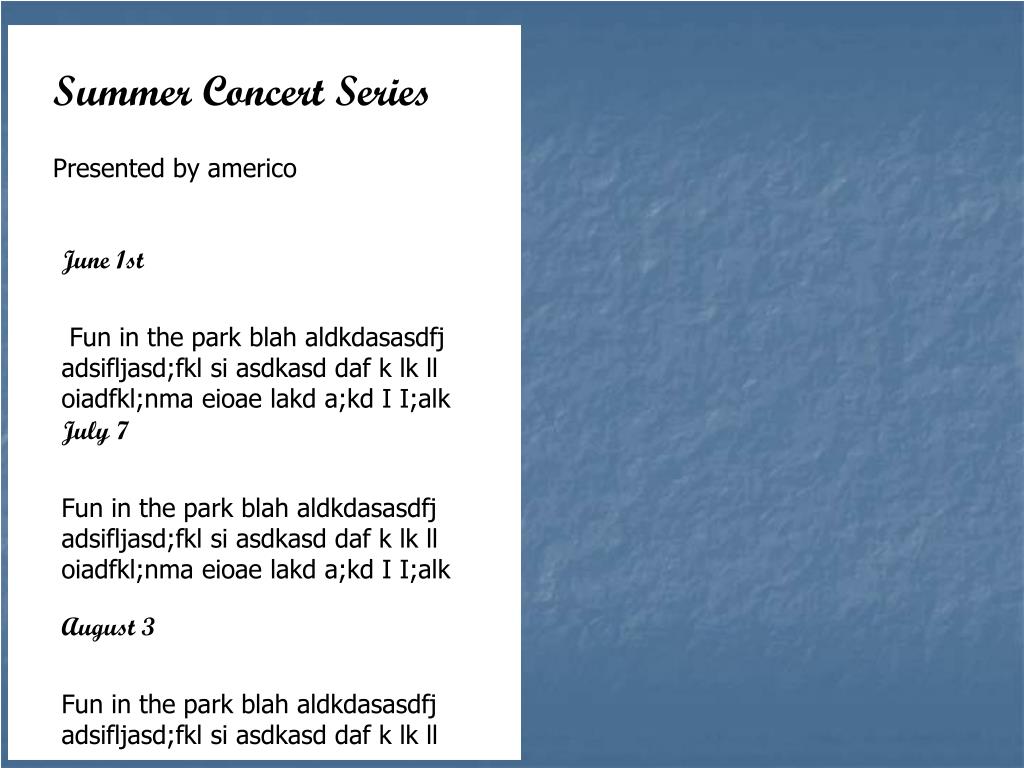 Summer Concert Series

Presented by americo

June 1st

Fun in the park blah aldkdasasdfj adsifljasd;fkl si asdkasd daf k lk ll oiadfkl;nma eioae lakd a;kd I I;alk

July 7

Fun in the park blah aldkdasasdfj adsifljasd;fkl si asdkasd daf k lk ll oiadfkl;nma eioae lakd a;kd I I;alk

August 3

Fun in the park blah aldkdasasdfj adsifljasd;fkl si asdkasd daf k lk ll